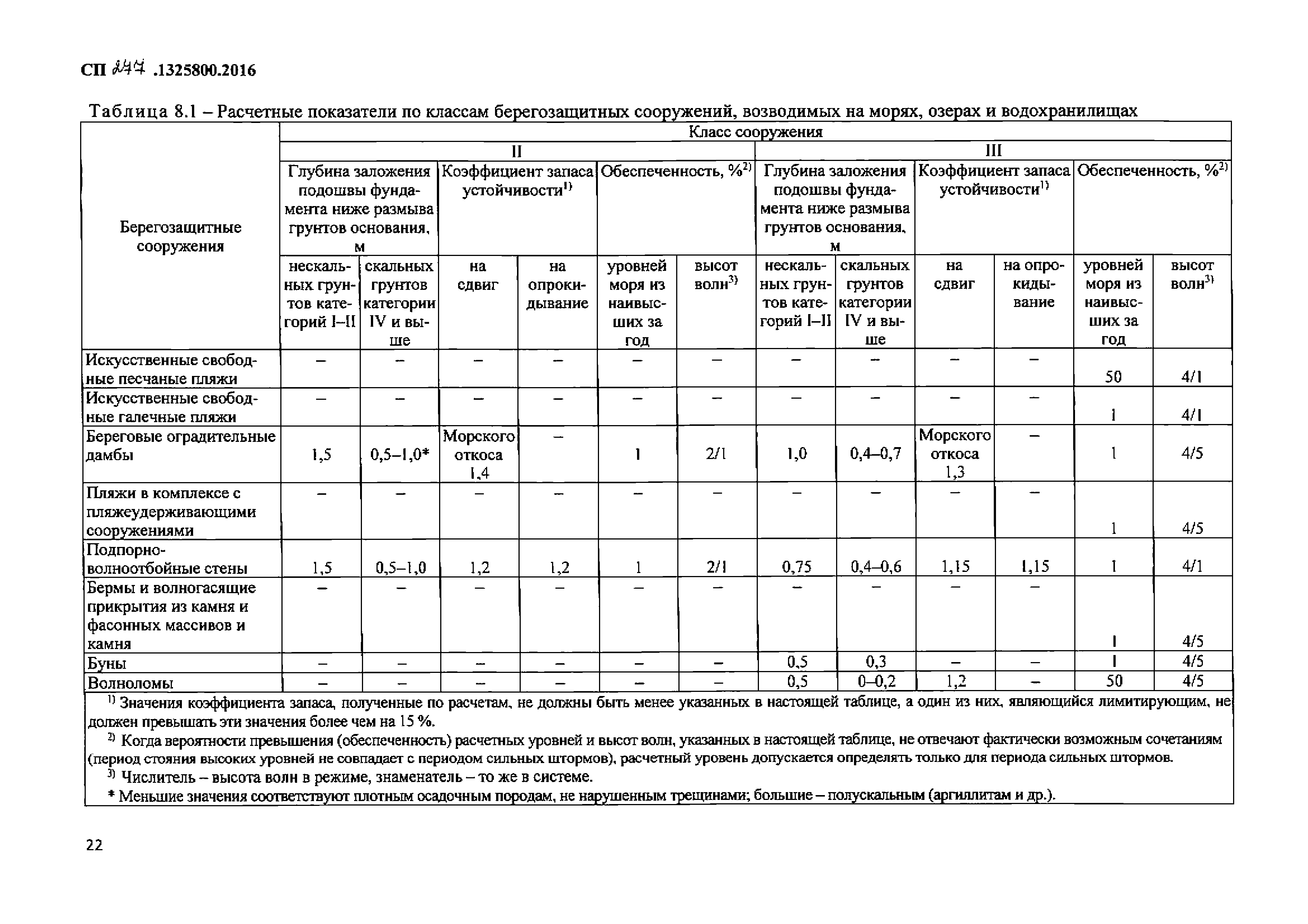 СП 277 .1325800.2016

Таблица 8.1 – Расчетные показатели по классам берегозащитных сооружений, возводимых на морях, озерах и водохранилищах

| Берегозащитные сооружения | Класс сооружения | | | | | | | | | | | |
|---|---|---|---|---|---|---|---|---|---|---|---|---|
| | II | | | | | | III | | | | | |
| | Глубина заложения подошвы фундамента ниже размыва грунтов основания, м | | Коэффициент запаса устойчивости$^{1)}$ | | Обеспеченность, %$^{2)}$ | | Глубина заложения подошвы фундамента ниже размыва грунтов основания, м | | Коэффициент запаса устойчивости$^{1)}$ | | Обеспеченность, %$^{2)}$ | |
| | нескальных грунтов категорий I–II | скальных грунтов категории IV и выше | на сдвиг | на опрокидывание | уровней моря из наивысших за год | высот волн$^{3)}$ | нескальных грунтов категорий I–II | скальных грунтов категории IV и выше | на сдвиг | на опрокидывание | уровней моря из наивысших за год | высот волн$^{3)}$ |
| Искусственные свободные песчаные пляжи | – | – | – | – | – | – | – | – | – | – | 50 | 4/1 |
| Искусственные свободные галечные пляжи | – | – | – | – | – | – | – | – | – | – | 1 | 4/1 |
| Береговые оградительные дамбы | 1,5 | 0,5–1,0* | Морского откоса 1,4 | – | 1 | 2/1 | 1,0 | 0,4–0,7 | Морского откоса 1,3 | – | 1 | 4/5 |
| Пляжи в комплексе с пляжеудерживающими сооружениями | – | – | – | – | – | – | – | – | – | – | 1 | 4/5 |
| Подпорно-волноотбойные стены | 1,5 | 0,5–1,0 | 1,2 | 1,2 | 1 | 2/1 | 0,75 | 0,4–0,6 | 1,15 | 1,15 | 1 | 4/1 |
| Бермы и волногасящие прикрытия из камня и фасонных массивов и камня | – | – | – | – | – | – | – | – | – | – | 1 | 4/5 |
| Буны | – | – | – | – | – | – | 0,5 | 0,3 | – | – | 1 | 4/5 |
| Волноломы | – | – | – | – | – | – | 0,5 | 0–0,2 | 1,2 | – | 50 | 4/5 |

$^{1)}$ Значения коэффициента запаса, полученные по расчетам, не должны быть менее указанных в настоящей таблице, а один из них, являющийся лимитирующим, не должен превышать эти значения более чем на 15 %.
$^{2)}$ Когда вероятности превышения (обеспеченность) расчетных уровней и высот волн, указанных в настоящей таблице, не отвечают фактически возможным сочетаниям (период стояния высоких уровней не совпадает с периодом сильных штормов), расчетный уровень допускается определять только для периода сильных штормов.
$^{3)}$ Числитель – высота волн в режиме, знаменатель – то же в системе.
* Меньшие значения соответствуют плотным осадочным породам, не нарушенным трещинами; большие – полускальным (аргиллитам и др.).

22